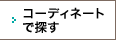 コーディネートで探す